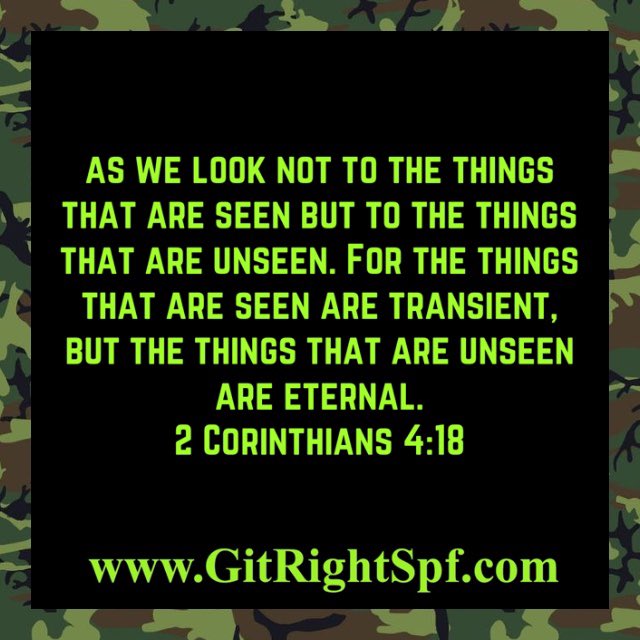 AS WE LOOK NOT TO THE THINGS THAT ARE SEEN BUT TO THE THINGS THAT ARE UNSEEN. FOR THE THINGS THAT ARE SEEN ARE TRANSIENT, BUT THE THINGS THAT ARE UNSEEN ARE ETERNAL.
2 CORINTHIANS 4:18

www.GitRightSpf.com